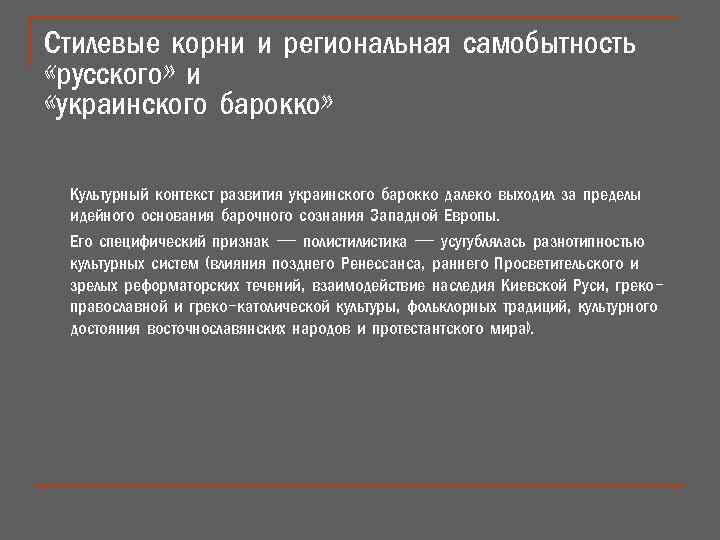 Стилевые корни и региональная самобытность «русского» и «украинского барокко»

Культурный контекст развития украинского барокко далеко выходил за пределы идейного основания барочного сознания Западной Европы.

Его специфический признак — полистилистика — усугублялась разнотипностью культурных систем (влияния позднего Ренессанса, раннего Просветительского и зрелых реформаторских течений, взаимодействие наследия Киевской Руси, греко-православной и греко-католической культуры, фольклорных традиций, культурного достояния восточнославянских народов и протестантского мира).